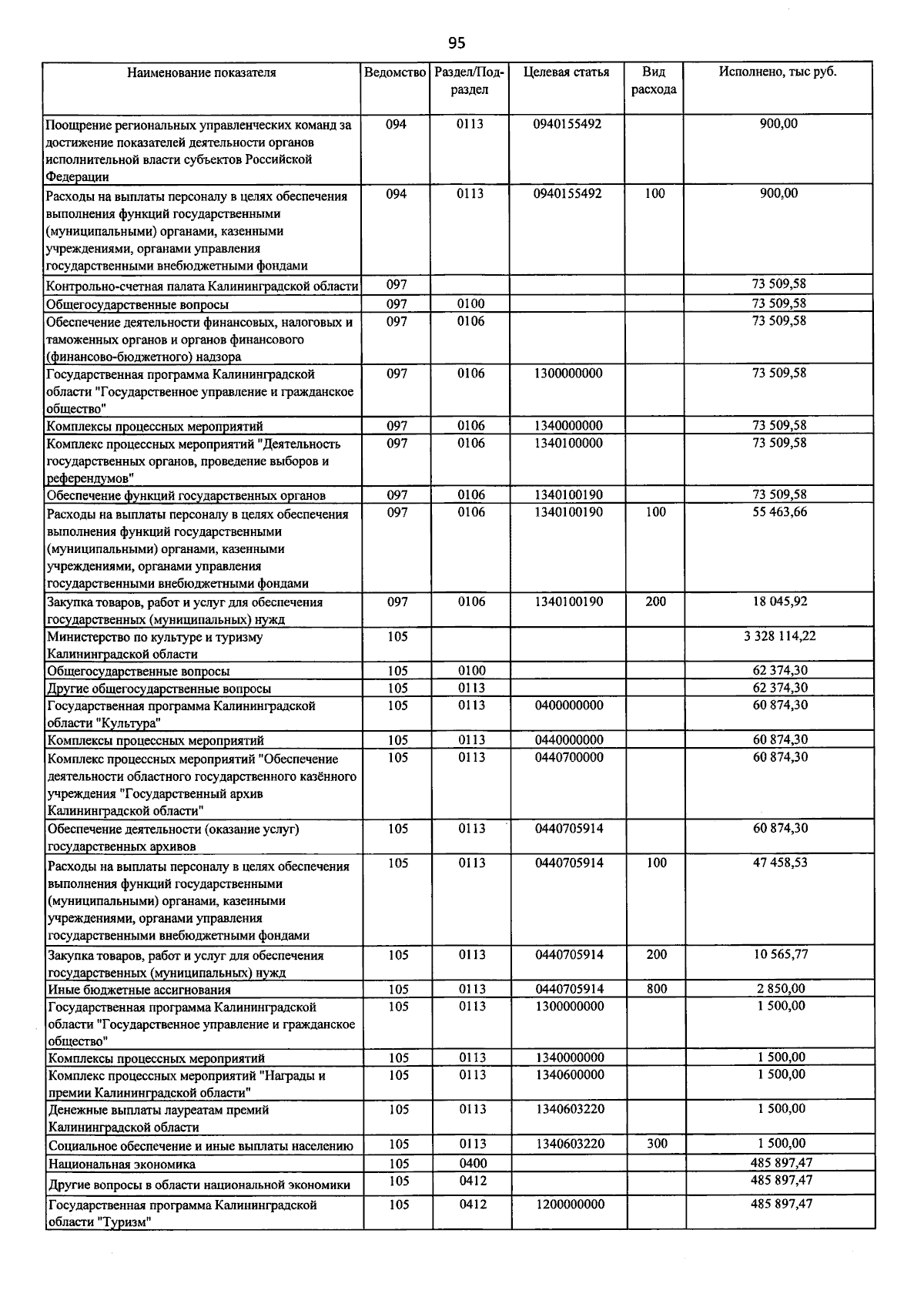 95

| Наименование показателя | Ведомство | Раздел/Подраздел | Целевая статья | Вид расхода | Исполнено, тыс руб. |
|---|---|---|---|---|---|
| Поощрение региональных управленческих команд за достижение показателей деятельности органов исполнительной власти субъектов Российской Федерации | 094 | 0113 | 0940155492 | | 900,00 |
| Расходы на выплаты персоналу в целях обеспечения выполнения функций государственными (муниципальными) органами, казенными учреждениями, органами управления государственными внебюджетными фондами | 094 | 0113 | 0940155492 | 100 | 900,00 |
| Контрольно-счетная палата Калининградской области | 097 | | | | 73 509,58 |
| Общегосударственные вопросы | 097 | 0100 | | | 73 509,58 |
| Обеспечение деятельности финансовых, налоговых и таможенных органов и органов финансового (финансово-бюджетного) надзора | 097 | 0106 | | | 73 509,58 |
| Государственная программа Калининградской области "Государственное управление и гражданское общество" | 097 | 0106 | 1300000000 | | 73 509,58 |
| Комплексы процессных мероприятий | 097 | 0106 | 1340000000 | | 73 509,58 |
| Комплекс процессных мероприятий "Деятельность государственных органов, проведение выборов и референдумов" | 097 | 0106 | 1340100000 | | 73 509,58 |
| Обеспечение функций государственных органов | 097 | 0106 | 1340100190 | | 73 509,58 |
| Расходы на выплаты персоналу в целях обеспечения выполнения функций государственными (муниципальными) органами, казенными учреждениями, органами управления государственными внебюджетными фондами | 097 | 0106 | 1340100190 | 100 | 55 463,66 |
| Закупка товаров, работ и услуг для обеспечения государственных (муниципальных) нужд | 097 | 0106 | 1340100190 | 200 | 18 045,92 |
| Министерство по культуре и туризму Калининградской области | 105 | | | | 3 328 114,22 |
| Общегосударственные вопросы | 105 | 0100 | | | 62 374,30 |
| Другие общегосударственные вопросы | 105 | 0113 | | | 62 374,30 |
| Государственная программа Калининградской области "Культура" | 105 | 0113 | 0400000000 | | 60 874,30 |
| Комплексы процессных мероприятий | 105 | 0113 | 0440000000 | | 60 874,30 |
| Комплекс процессных мероприятий "Обеспечение деятельности областного государственного казённого учреждения "Государственный архив Калининградской области" | 105 | 0113 | 0440700000 | | 60 874,30 |
| Обеспечение деятельности (оказание услуг) государственных архивов | 105 | 0113 | 0440705914 | | 60 874,30 |
| Расходы на выплаты персоналу в целях обеспечения выполнения функций государственными (муниципальными) органами, казенными учреждениями, органами управления государственными внебюджетными фондами | 105 | 0113 | 0440705914 | 100 | 47 458,53 |
| Закупка товаров, работ и услуг для обеспечения государственных (муниципальных) нужд | 105 | 0113 | 0440705914 | 200 | 10 565,77 |
| Иные бюджетные ассигнования | 105 | 0113 | 0440705914 | 800 | 2 850,00 |
| Государственная программа Калининградской области "Государственное управление и гражданское общество" | 105 | 0113 | 1300000000 | | 1 500,00 |
| Комплексы процессных мероприятий | 105 | 0113 | 1340000000 | | 1 500,00 |
| Комплекс процессных мероприятий "Награды и премии Калининградской области" | 105 | 0113 | 1340600000 | | 1 500,00 |
| Денежные выплаты лауреатам премий Калининградской области | 105 | 0113 | 1340603220 | | 1 500,00 |
| Социальное обеспечение и иные выплаты населению | 105 | 0113 | 1340603220 | 300 | 1 500,00 |
| Национальная экономика | 105 | 0400 | | | 485 897,47 |
| Другие вопросы в области национальной экономики | 105 | 0412 | | | 485 897,47 |
| Государственная программа Калининградской области "Туризм" | 105 | 0412 | 1200000000 | | 485 897,47 |